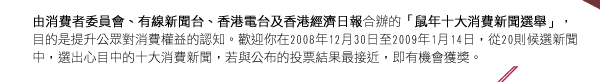 由消費者委員會、有線新聞台、香港電台及香港經濟日報合辦的「鼠年十大消費新聞選舉」，目的是提升公眾對消費權益的認知。歡迎你在2008年12月30日至2009年1月14日，從20則候選新聞中，選出心目中的十大消費新聞，若與公布的投票結果最接近，即有機會獲獎。